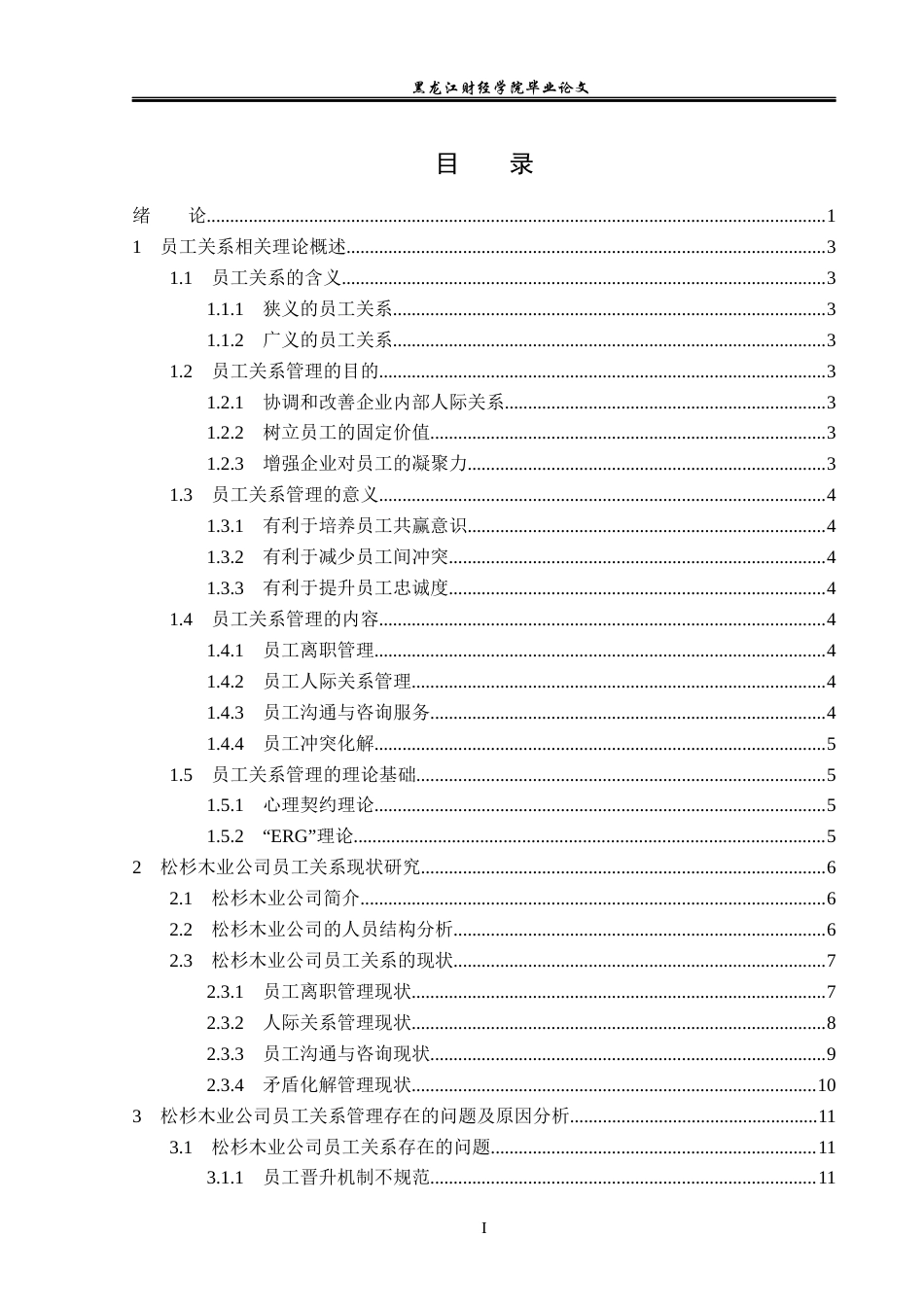 黑龙江财经学院毕业论文

目 录

绪 论 1
1 员工关系相关理论概述 3
1.1 员工关系的含义 3
1.1.1 狭义的员工关系 3
1.1.2 广义的员工关系 3
1.2 员工关系管理的目的 3
1.2.1 协调和改善企业内部人际关系 3
1.2.2 树立员工的固定价值 3
1.2.3 增强企业对员工的凝聚力 3
1.3 员工关系管理的意义 4
1.3.1 有利于培养员工共赢意识 4
1.3.2 有利于减少员工间冲突 4
1.3.3 有利于提升员工忠诚度 4
1.4 员工关系管理的内容 4
1.4.1 员工离职管理 4
1.4.2 员工人际关系管理 4
1.4.3 员工沟通与咨询服务 4
1.4.4 员工冲突化解 5
1.5 员工关系管理的理论基础 5
1.5.1 心理契约理论 5
1.5.2 “ERG”理论 5
2 松杉木业公司员工关系现状研究 6
2.1 松杉木业公司简介 6
2.2 松杉木业公司的人员结构分析 6
2.3 松杉木业公司员工关系的现状 7
2.3.1 员工离职管理现状 7
2.3.2 人际关系管理现状 8
2.3.3 员工沟通与咨询现状 9
2.3.4 矛盾化解管理现状 10
3 松杉木业公司员工关系管理存在的问题及原因分析 11
3.1 松杉木业公司员工关系存在的问题 11
3.1.1 员工晋升机制不规范 11

I